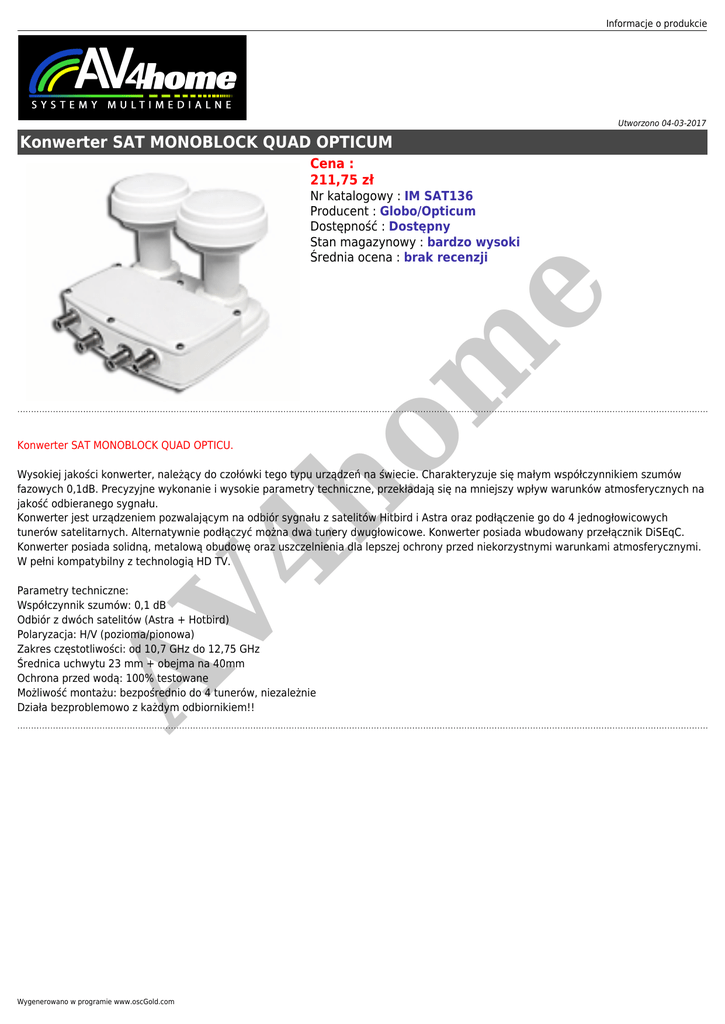 Informacje o produkcie

AV4home
SYSTEMY MULTIMEDIALNE

Utworzono 04-03-2017

Konwerter SAT MONOBLOCK QUAD OPTICUM

Cena :
211,75 zł
Nr katalogowy : IM SAT136
Producent : Globo/Opticum
Dostępność : Dostępny
Stan magazynowy : bardzo wysoki
Średnia ocena : brak recenzji

AV4home

Konwerter SAT MONOBLOCK QUAD OPTICU.

Wysokiej jakości konwerter, należący do czołówki tego typu urządzeń na świecie. Charakteryzuje się małym współczynnikiem szumów fazowych 0,1dB. Precyzyjne wykonanie i wysokie parametry techniczne, przekładają się na mniejszy wpływ warunków atmosferycznych na jakość odbieranego sygnału.
Konwerter jest urządzeniem pozwalającym na odbiór sygnału z satelitów Hitbird i Astra oraz podłączenie go do 4 jednogłowicowych tunerów satelitarnych. Alternatywnie podłączyć można dwa tunery dwugłowicowe. Konwerter posiada wbudowany przełącznik DiSEqC.
Konwerter posiada solidną, metalową obudowę oraz uszczelnienia dla lepszej ochrony przed niekorzystnymi warunkami atmosferycznymi.
W pełni kompatybilny z technologią HD TV.

Parametry techniczne:
Współczynnik szumów: 0,1 dB
Odbiór z dwóch satelitów (Astra + Hotbird)
Polaryzacja: H/V (pozioma/pionowa)
Zakres częstotliwości: od 10,7 GHz do 12,75 GHz
Średnica uchwytu 23 mm + obejma na 40mm
Ochrona przed wodą: 100% testowane
Możliwość montażu: bezpośrednio do 4 tunerów, niezależnie
Działa bezproblemowo z każdym odbiornikiem!!

Wygenerowano w programie www.oscGold.com